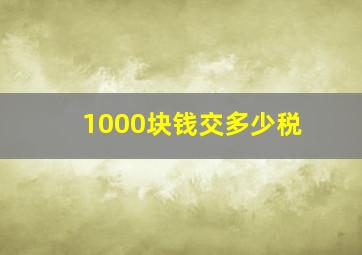 1000块钱交多少税